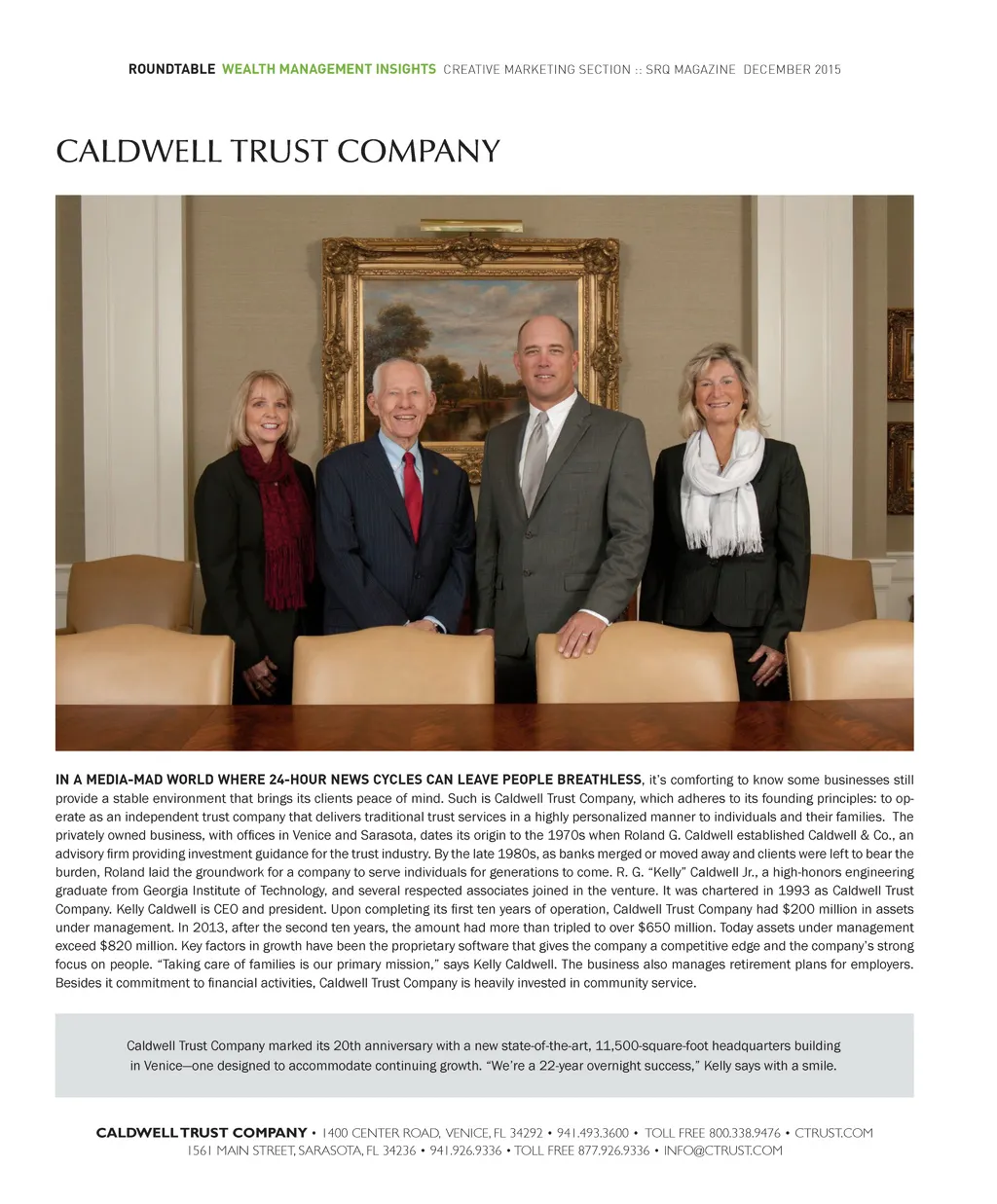 ROUNDTABLE WEALTH MANAGEMENT INSIGHTS CREATIVE MARKETING SECTION :: SRQ MAGAZINE DECEMBER 2015

CALDWELL TRUST COMPANY

IN A MEDIA-MAD WORLD WHERE 24-HOUR NEWS CYCLES CAN LEAVE PEOPLE BREATHLESS, it's comforting to know some businesses still provide a stable environment that brings its clients peace of mind. Such is Caldwell Trust Company, which adheres to its founding principles: to operate as an independent trust company that delivers traditional trust services in a highly personalized manner to individuals and their families. The privately owned business, with offices in Venice and Sarasota, dates its origin to the 1970s when Roland G. Caldwell established Caldwell & Co., an advisory firm providing investment guidance for the trust industry. By the late 1980s, as banks merged or moved away and clients were left to bear the burden, Roland laid the groundwork for a company to serve individuals for generations to come. R. G. "Kelly" Caldwell Jr., a high-honors engineering graduate from Georgia Institute of Technology, and several respected associates joined in the venture. It was chartered in 1993 as Caldwell Trust Company. Kelly Caldwell is CEO and president. Upon completing its first ten years of operation, Caldwell Trust Company had $200 million in assets under management. In 2013, after the second ten years, the amount had more than tripled to over $650 million. Today assets under management exceed $820 million. Key factors in growth have been the proprietary software that gives the company a competitive edge and the company's strong focus on people. "Taking care of families is our primary mission," says Kelly Caldwell. The business also manages retirement plans for employers. Besides it commitment to financial activities, Caldwell Trust Company is heavily invested in community service.

Caldwell Trust Company marked its 20th anniversary with a new state-of-the-art, 11,500-square-foot headquarters building in Venice—one designed to accommodate continuing growth. "We're a 22-year overnight success," Kelly says with a smile.

CALDWELL TRUST COMPANY • 1400 CENTER ROAD, VENICE, FL 34292 • 941.493.3600 • TOLL FREE 800.338.9476 • CTRUST.COM
1561 MAIN STREET, SARASOTA, FL 34236 • 941.926.9336 • TOLL FREE 877.926.9336 • INFO@CTRUST.COM